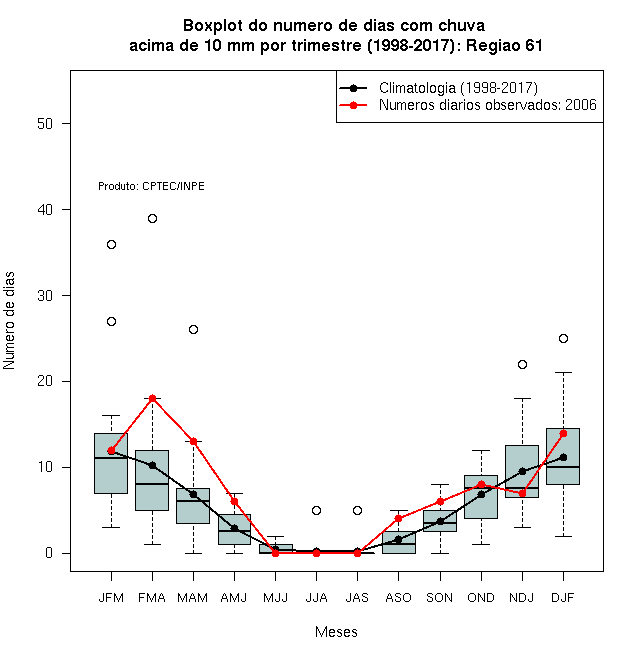 Boxplot do numero de dias com chuva
acima de 10 mm por trimestre (1998-2017): Regiao 61

Climatologia (1998-2017)
Numeros diarios observados: 2006

Produto: CPTEC/INPE

Numero de dias

50
40
30
20
10
0

JFM FMA MAM AMJ MJJ JJA JAS ASO SON OND NDJ DJF

Meses